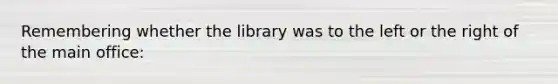 Remembering whether the library was to the left or the right of the main office: